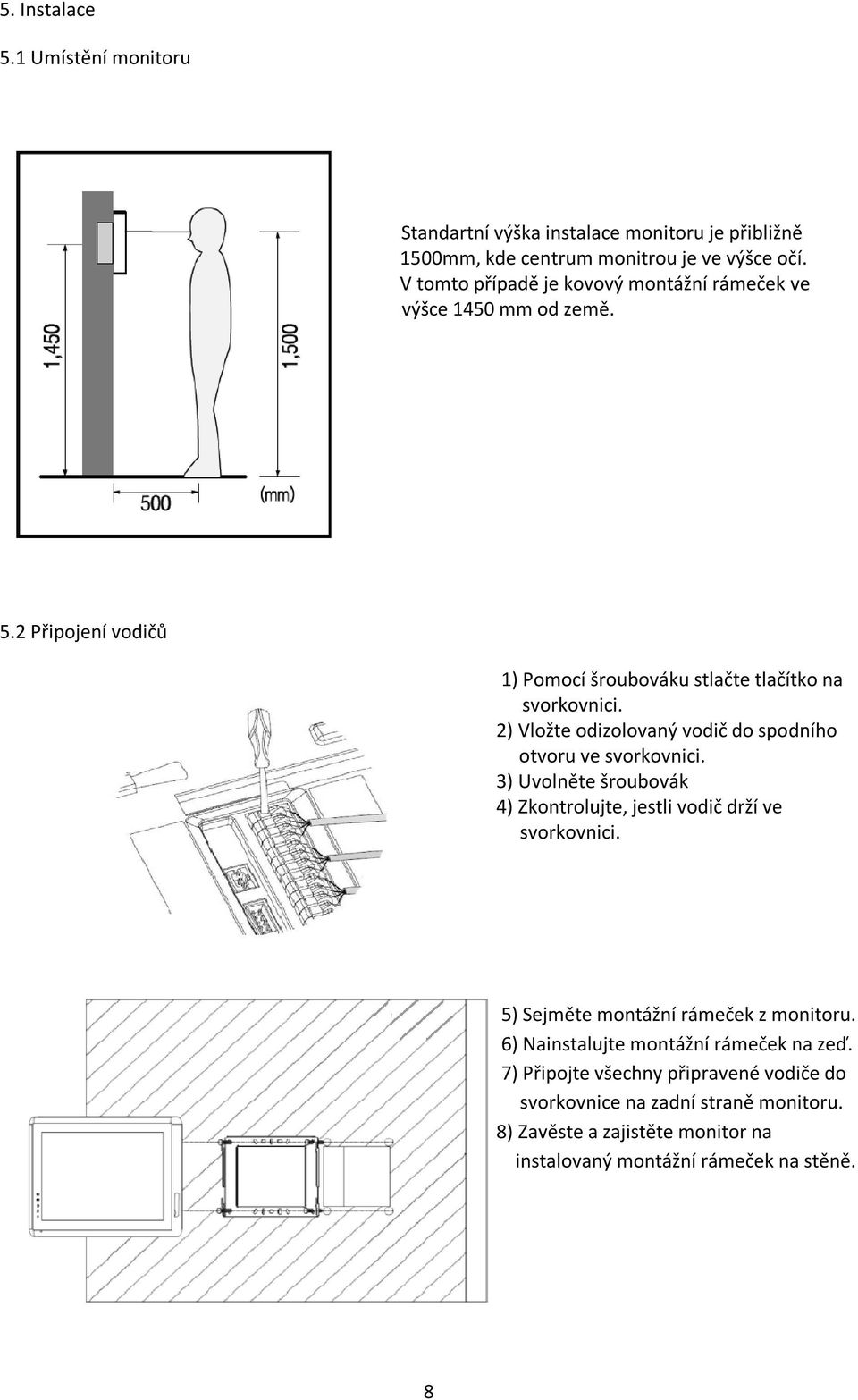 5. Instalace

5.1 Umístění monitoru

1,450

1,500

500

(mm)

Standartní výška instalace monitoru je přibližně 1500mm, kde centrum monitrou je ve výšce očí. V tomto případě je kovový montážní rámeček ve výšce 1450 mm od země.

5.2 Připojení vodičů

1) Pomocí šroubováku stlačte tlačítko na svorkovnici.
2) Vložte odizolovaný vodič do spodního otvoru ve svorkovnici.
3) Uvolněte šroubovák
4) Zkontrolujte, jestli vodič drží ve svorkovnici.

5) Sejměte montážní rámeček z monitoru.
6) Nainstalujte montážní rámeček na zeď.
7) Připojte všechny připravené vodiče do svorkovnice na zadní straně monitoru.
8) Zavěste a zajistěte monitor na instalovaný montážní rámeček na stěně.

8